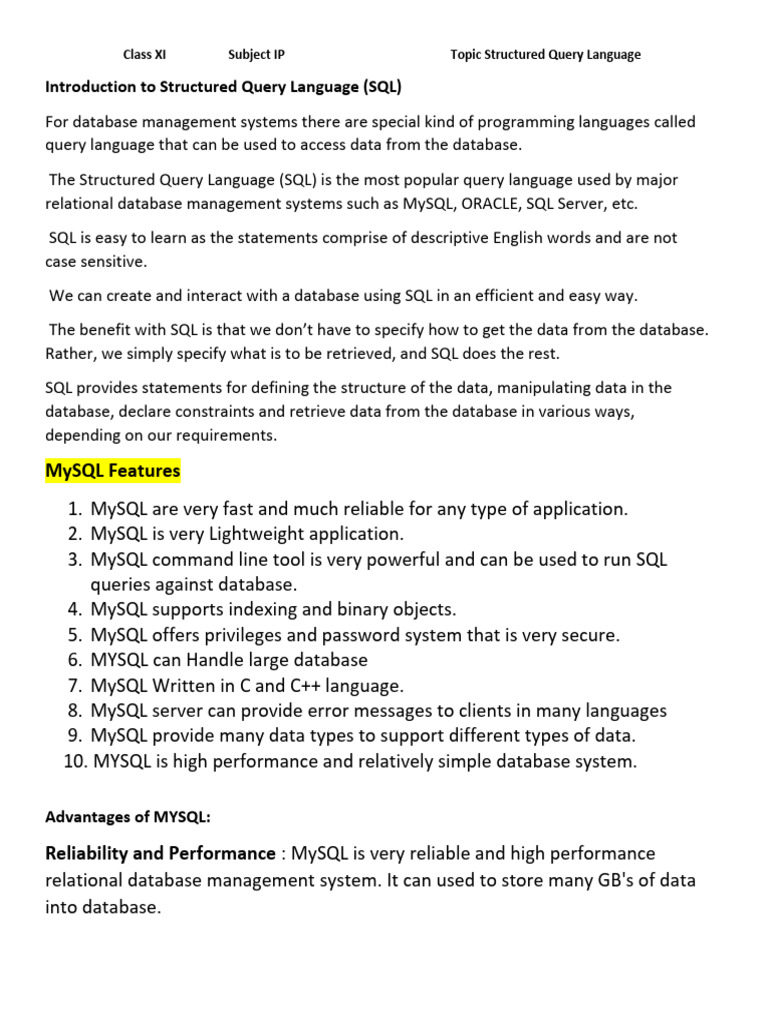 Class XI Subject IP Topic Structured Query Language

Introduction to Structured Query Language (SQL)

For database management systems there are special kind of programming languages called query language that can be used to access data from the database.

The Structured Query Language (SQL) is the most popular query language used by major relational database management systems such as MySQL, ORACLE, SQL Server, etc.

SQL is easy to learn as the statements comprise of descriptive English words and are not case sensitive.

We can create and interact with a database using SQL in an efficient and easy way.

The benefit with SQL is that we don't have to specify how to get the data from the database. Rather, we simply specify what is to be retrieved, and SQL does the rest.

SQL provides statements for defining the structure of the data, manipulating data in the database, declare constraints and retrieve data from the database in various ways, depending on our requirements.

MySQL Features

1. MySQL are very fast and much reliable for any type of application.
2. MySQL is very Lightweight application.
3. MySQL command line tool is very powerful and can be used to run SQL queries against database.
4. MySQL supports indexing and binary objects.
5. MySQL offers privileges and password system that is very secure.
6. MYSQL can Handle large database
7. MySQL Written in C and C++ language.
8. MySQL server can provide error messages to clients in many languages
9. MySQL provide many data types to support different types of data.
10. MYSQL is high performance and relatively simple database system.

Advantages of MYSQL:

Reliability and Performance : MySQL is very reliable and high performance relational database management system. It can used to store many GB's of data into database.